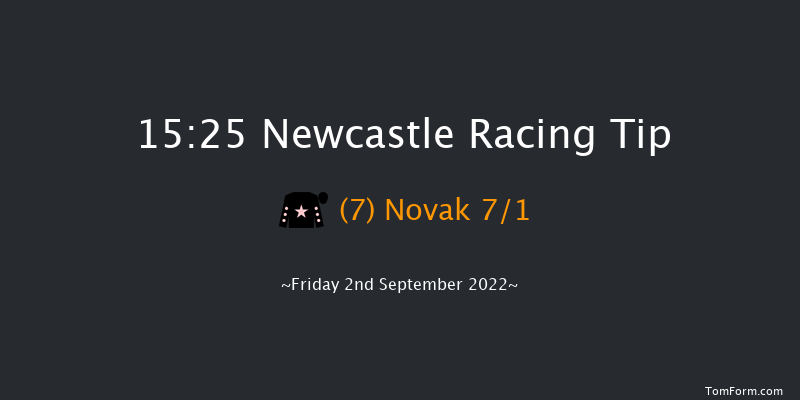 15:25 Newcastle Racing Tip

(7) Novak 7/1

~Friday 2nd September 2022~

TomForm.com